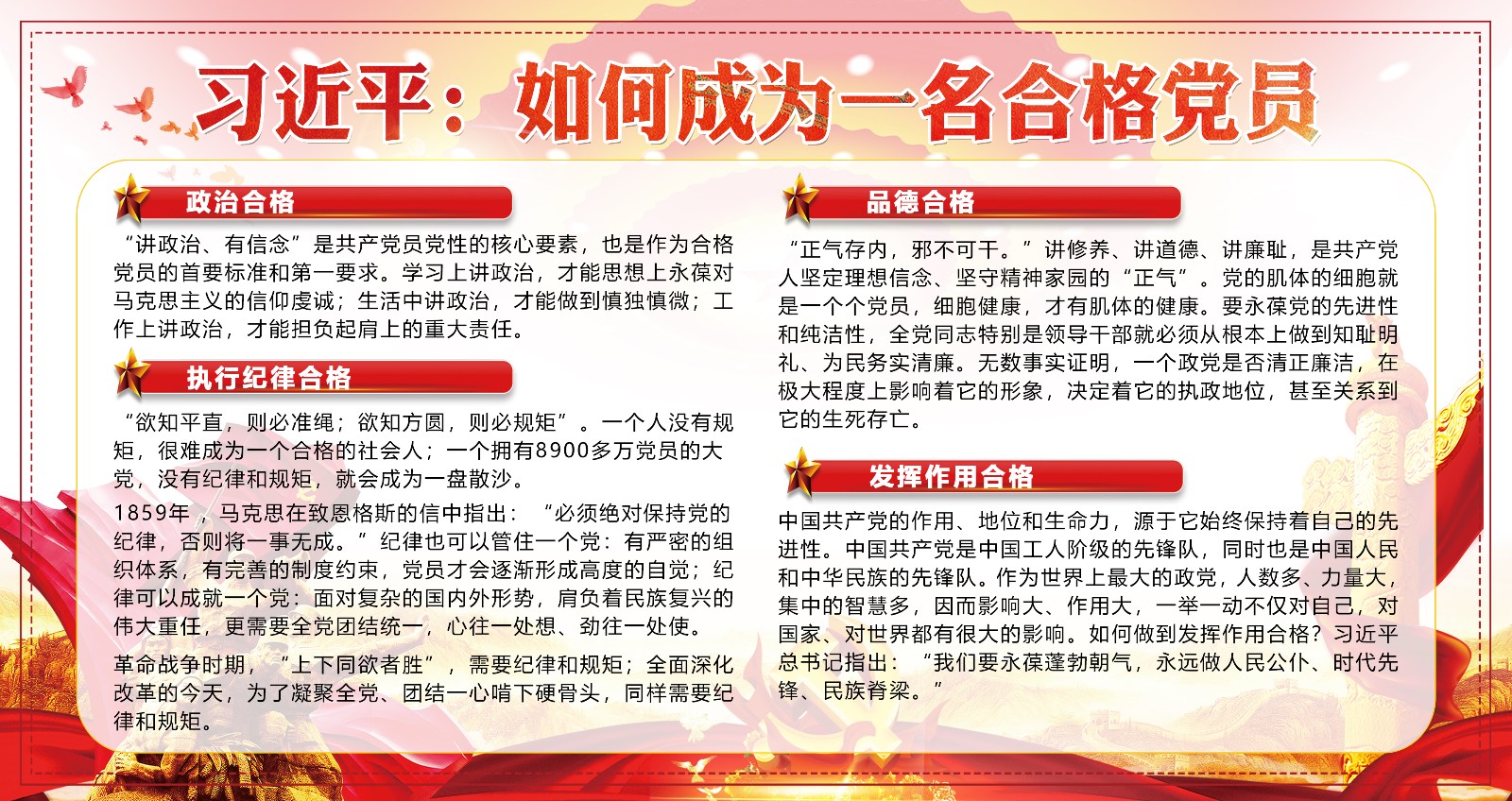 习近平：如何成为一名合格党员

政治合格

“讲政治、有信念”是共产党员党性的核心要素，也是作为合格党员的首要标准和第一要求。学习上讲政治，才能思想上永葆对马克思主义的信仰虔诚；生活中讲政治，才能做到慎独慎微；工作上讲政治，才能担负起肩上的重大责任。

执行纪律合格

“欲知平直，则必准绳；欲知方圆，则必规矩”。一个人没有规矩，很难成为一个合格的社会人；一个拥有8900多万党员的大党，没有纪律和规矩，就会成为一盘散沙。

1859年，马克思在致恩格斯的信中指出：“必须绝对保持党的纪律，否则将一事无成。”纪律也可以管住一个党：有严密的组织体系，有完善的制度约束，党员才会逐渐形成高度的自觉；纪律可以成就一个党：面对复杂的国内外形势，肩负着民族复兴的伟大重任，更需要全党团结统一，心往一处想、劲往一处使。

革命战争时期，“上下同欲者胜”，需要纪律和规矩；全面深化改革的今天，为了凝聚全党、团结一心啃下硬骨头，同样需要纪律和规矩。

品德合格

“正气存内，邪不可干。”讲修养、讲道德、讲廉耻，是共产党人坚定理想信念、坚守精神家园的“正气”。党的肌体的细胞就是一个个党员，细胞健康，才有肌体的健康。要永葆党的先进性和纯洁性，全党同志特别是领导干部就必须从根本上做到知耻明礼、为民务实清廉。无数事实证明，一个政党是否清正廉洁，在极大程度上影响着它的形象，决定着它的执政地位，甚至关系到它的生死存亡。

发挥作用合格

中国共产党的作用、地位和生命力，源于它始终保持着自己的先进性。中国共产党是中国工人阶级的先锋队，同时也是中国人民和中华民族的先锋队。作为世界上最大的政党，人数多、力量大，集中的智慧多，因而影响大、作用大，一举一动不仅对自己，对国家、对世界都有很大的影响。如何做到发挥作用合格？习近平总书记指出：“我们要永葆蓬勃朝气，永远做人民公仆、时代先锋、民族脊梁。”